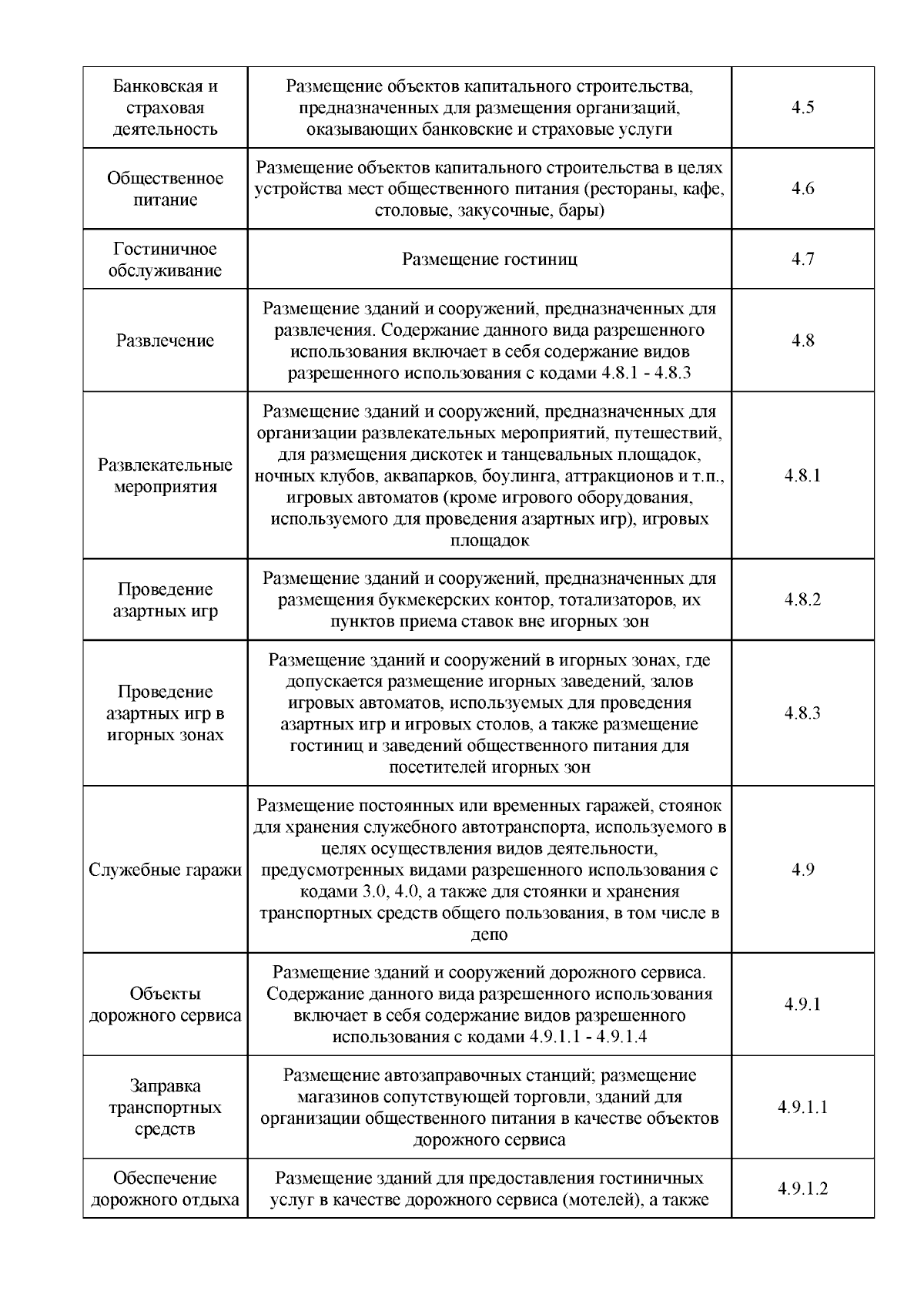 | | | |
|---|---|---|
| Банковская и страховая деятельность | Размещение объектов капитального строительства, предназначенных для размещения организаций, оказывающих банковские и страховые услуги | 4.5 |
| Общественное питание | Размещение объектов капитального строительства в целях устройства мест общественного питания (рестораны, кафе, столовые, закусочные, бары) | 4.6 |
| Гостиничное обслуживание | Размещение гостиниц | 4.7 |
| Развлечение | Размещение зданий и сооружений, предназначенных для развлечения. Содержание данного вида разрешенного использования включает в себя содержание видов разрешенного использования с кодами 4.8.1 - 4.8.3 | 4.8 |
| Развлекательные мероприятия | Размещение зданий и сооружений, предназначенных для организации развлекательных мероприятий, путешествий, для размещения дискотек и танцевальных площадок, ночных клубов, аквапарков, боулинга, аттракционов и т.п., игровых автоматов (кроме игрового оборудования, используемого для проведения азартных игр), игровых площадок | 4.8.1 |
| Проведение азартных игр | Размещение зданий и сооружений, предназначенных для размещения букмекерских контор, тотализаторов, их пунктов приема ставок вне игорных зон | 4.8.2 |
| Проведение азартных игр в игорных зонах | Размещение зданий и сооружений в игорных зонах, где допускается размещение игорных заведений, залов игровых автоматов, используемых для проведения азартных игр и игровых столов, а также размещение гостиниц и заведений общественного питания для посетителей игорных зон | 4.8.3 |
| Служебные гаражи | Размещение постоянных или временных гаражей, стоянок для хранения служебного автотранспорта, используемого в целях осуществления видов деятельности, предусмотренных видами разрешенного использования с кодами 3.0, 4.0, а также для стоянки и хранения транспортных средств общего пользования, в том числе в депо | 4.9 |
| Объекты дорожного сервиса | Размещение зданий и сооружений дорожного сервиса. Содержание данного вида разрешенного использования включает в себя содержание видов разрешенного использования с кодами 4.9.1.1 - 4.9.1.4 | 4.9.1 |
| Заправка транспортных средств | Размещение автозаправочных станций; размещение магазинов сопутствующей торговли, зданий для организации общественного питания в качестве объектов дорожного сервиса | 4.9.1.1 |
| Обеспечение дорожного отдыха | Размещение зданий для предоставления гостиничных услуг в качестве дорожного сервиса (мотелей), а также | 4.9.1.2 |